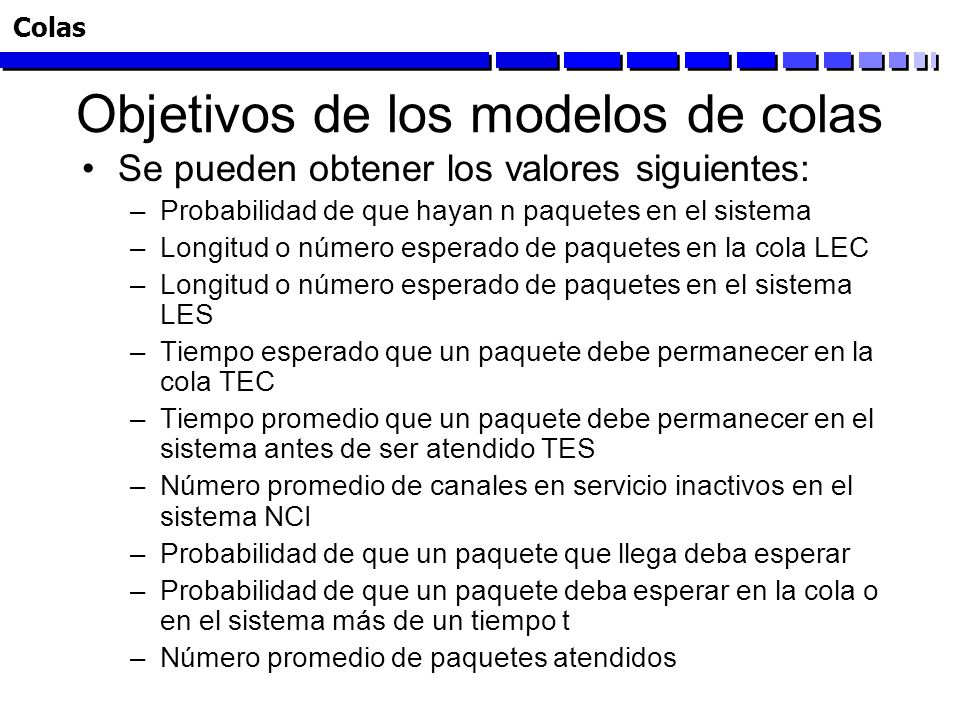 Colas

Objetivos de los modelos de colas

• Se pueden obtener los valores siguientes:
– Probabilidad de que hayan n paquetes en el sistema
– Longitud o número esperado de paquetes en la cola LEC
– Longitud o número esperado de paquetes en el sistema LES
– Tiempo esperado que un paquete debe permanecer en la cola TEC
– Tiempo promedio que un paquete debe permanecer en el sistema antes de ser atendido TES
– Número promedio de canales en servicio inactivos en el sistema NCI
– Probabilidad de que un paquete que llega deba esperar
– Probabilidad de que un paquete deba esperar en la cola o en el sistema más de un tiempo t
– Número promedio de paquetes atendidos